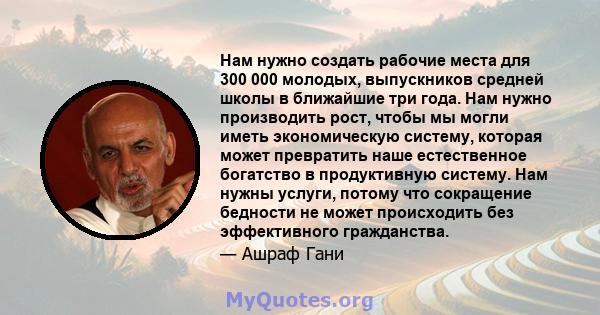 Нам нужно создать рабочие места для 300 000 молодых, выпускников средней школы в ближайшие три года. Нам нужно производить рост, чтобы мы могли иметь экономическую систему, которая может превратить наше естественное богатство в продуктивную систему. Нам нужны услуги, потому что сокращение бедности не может происходить без эффективного гражданства.

— Ашраф Гани

MyQuotes.org